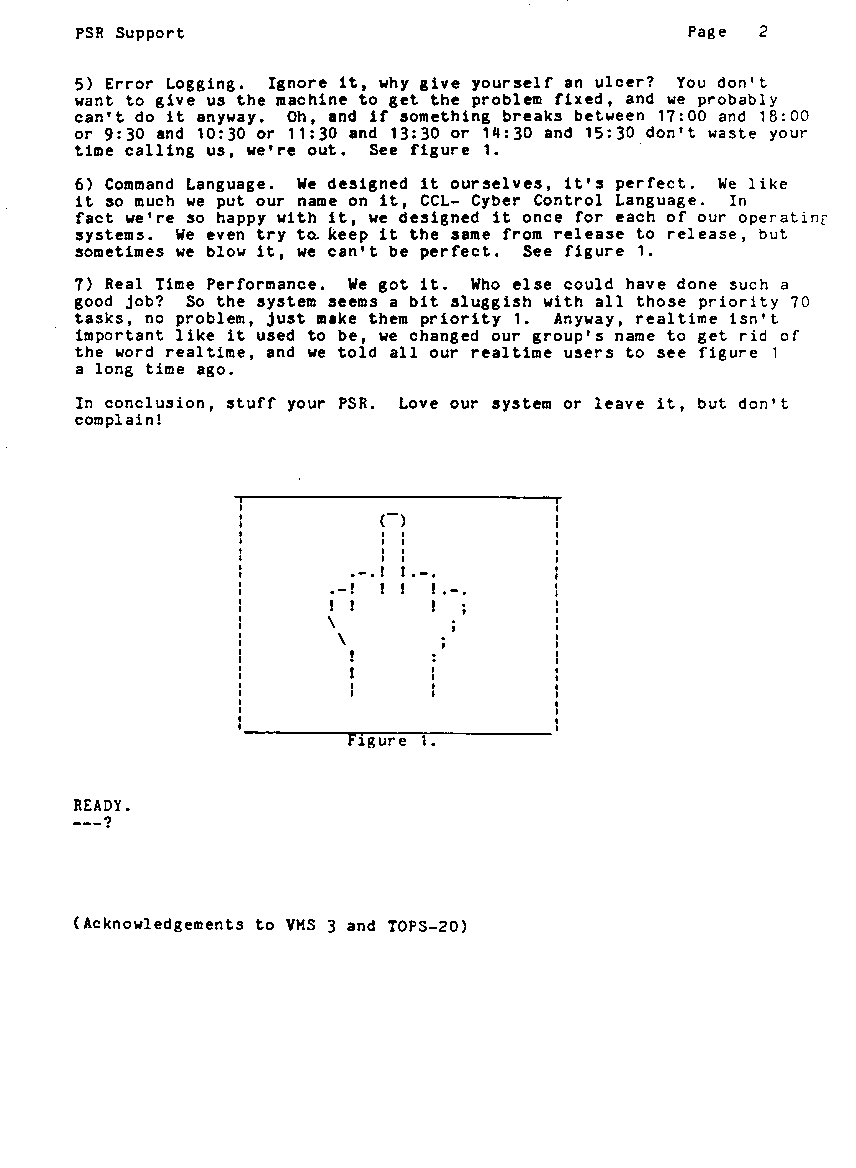 PSR Support Page 2

5) Error Logging. Ignore it, why give yourself an ulcer? You don't want to give us the machine to get the problem fixed, and we probably can't do it anyway. Oh, and if something breaks between 17:00 and 18:00 or 9:30 and 10:30 or 11:30 and 13:30 or 14:30 and 15:30 don't waste your time calling us, we're out. See figure 1.

6) Command Language. We designed it ourselves, it's perfect. We like it so much we put our name on it, CCL- Cyber Control Language. In fact we're so happy with it, we designed it once for each of our operating systems. We even try to keep it the same from release to release, but sometimes we blow it, we can't be perfect. See figure 1.

7) Real Time Performance. We got it. Who else could have done such a good job? So the system seems a bit sluggish with all those priority 70 tasks, no problem, just make them priority 1. Anyway, realtime isn't important like it used to be, we changed our group's name to get rid of the word realtime, and we told all our realtime users to see figure 1 a long time ago.

In conclusion, stuff your PSR. Love our system or leave it, but don't complain!

Figure 1.

READY.
---?

(Acknowledgements to VMS 3 and TOPS-20)